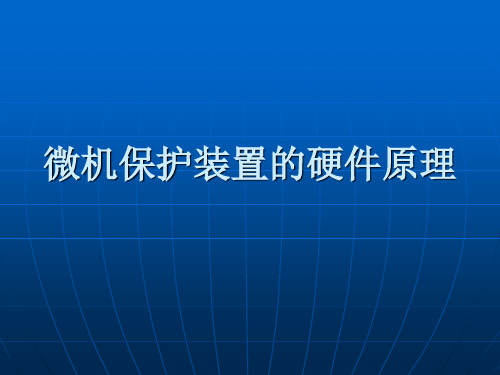 微机保护装置的硬件原理